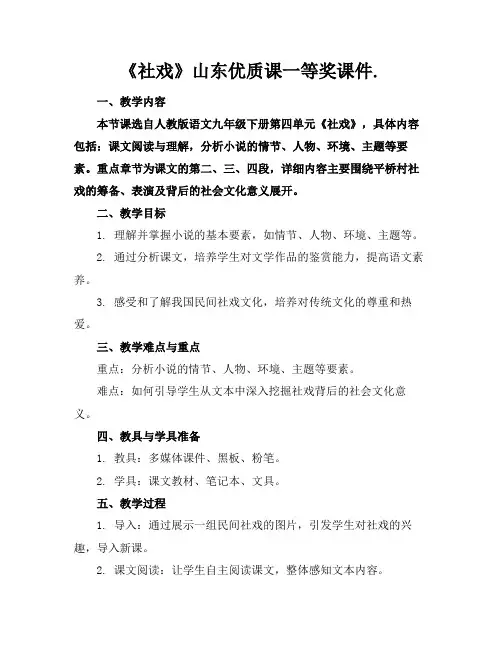 《社戏》山东优质课一等奖课件.

一、教学内容

本节课选自人教版语文九年级下册第四单元《社戏》，具体内容包括：课文阅读与理解，分析小说的情节、人物、环境、主题等要素。重点章节为课文的第二、三、四段，详细内容主要围绕平桥村社戏的筹备、表演及背后的社会文化意义展开。

二、教学目标

1. 理解并掌握小说的基本要素，如情节、人物、环境、主题等。

2. 通过分析课文，培养学生对文学作品的鉴赏能力，提高语文素养。

3. 感受和了解我国民间社戏文化，培养对传统文化的尊重和热爱。

三、教学难点与重点

重点：分析小说的情节、人物、环境、主题等要素。

难点：如何引导学生从文本中深入挖掘社戏背后的社会文化意义。

四、教具与学具准备

1. 教具：多媒体课件、黑板、粉笔。

2. 学具：课文教材、笔记本、文具。

五、教学过程

1. 导入：通过展示一组民间社戏的图片，引发学生对社戏的兴趣，导入新课。

2. 课文阅读：让学生自主阅读课文，整体感知文本内容。